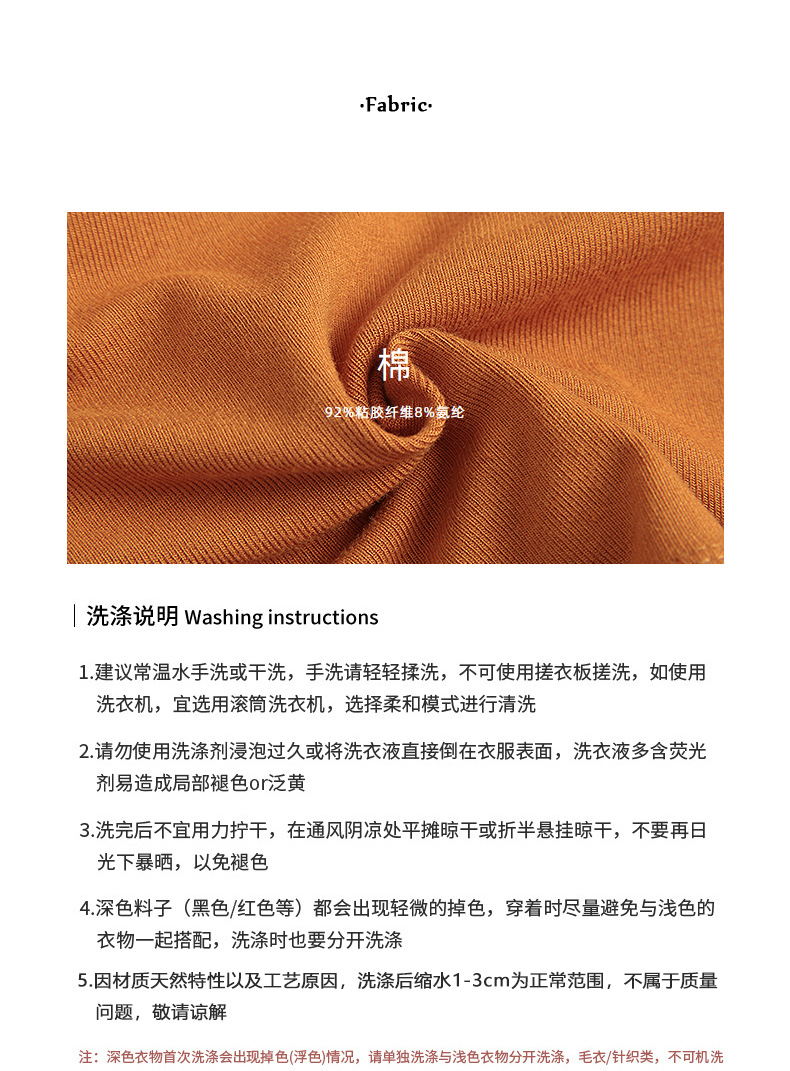 ·Fabric·

棉
92%粘胶纤维8%氨纶

洗涤说明 Washing instructions

1.建议常温水手洗或干洗，手洗请轻轻揉洗，不可使用搓衣板搓洗，如使用洗衣机，宜选用滚筒洗衣机，选择柔和模式进行清洗

2.请勿使用洗涤剂浸泡过久或将洗衣液直接倒在衣服表面，洗衣液多含荧光剂易造成局部褪色or泛黄

3.洗完后不宜用力拧干，在通风阴凉处平摊晾干或折半悬挂晾干，不要再日光下暴晒，以免褪色

4.深色料子（黑色/红色等）都会出现轻微的掉色，穿着时尽量避免与浅色的衣物一起搭配，洗涤时也要分开洗涤

5.因材质天然特性以及工艺原因，洗涤后缩水1-3cm为正常范围，不属于质量问题，敬请谅解

注：深色衣物首次洗涤会出现掉色(浮色)情况，请单独洗涤与浅色衣物分开洗涤，毛衣/针织类，不可机洗